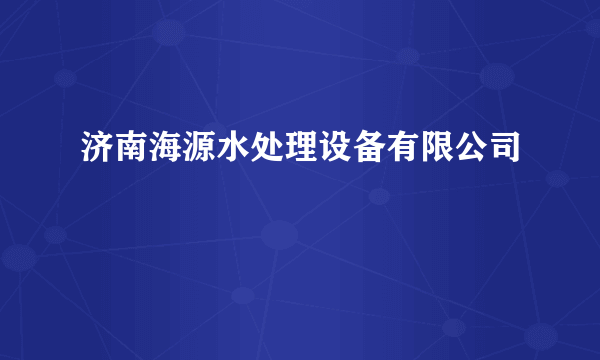 济南海源水处理设备有限公司